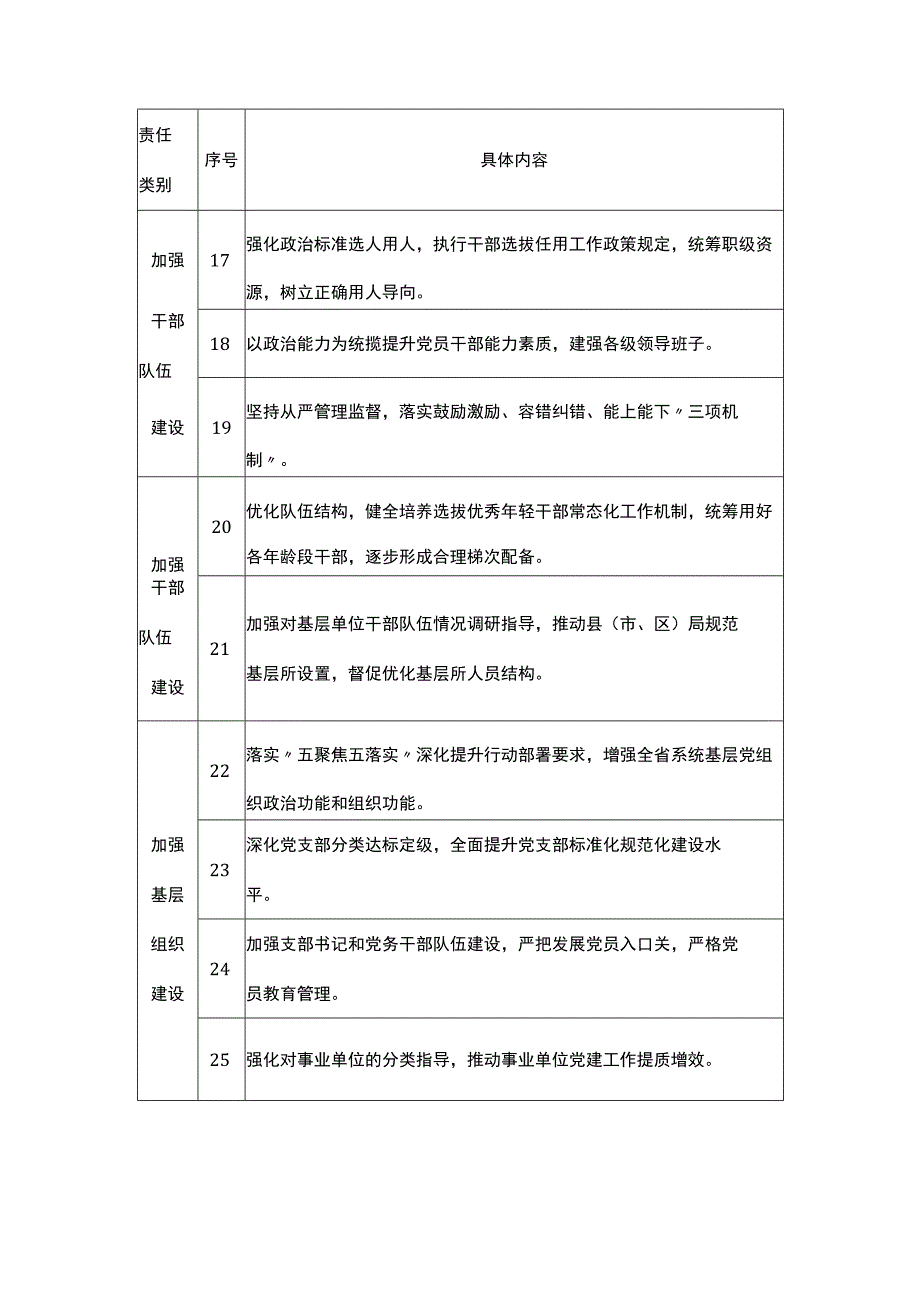 | 责任类别 | 序号 | 具体内容 |
|---|---|---|
| 加强干部队伍建设 | 17 | 强化政治标准选人用人，执行干部选拔任用工作政策规定，统筹职级资源，树立正确用人导向。 |
| | 18 | 以政治能力为统揽提升党员干部能力素质，建强各级领导班子。 |
| | 19 | 坚持从严管理监督，落实鼓励激励、容错纠错、能上能下〃三项机制〃。 |
| 加强干部队伍建设 | 20 | 优化队伍结构，健全培养选拔优秀年轻干部常态化工作机制，统筹用好各年龄段干部，逐步形成合理梯次配备。 |
| | 21 | 加强对基层单位干部队伍情况调研指导，推动县（市、区）局规范基层所设置，督促优化基层所人员结构。 |
| 加强基层组织建设 | 22 | 落实〃五聚焦五落实〃深化提升行动部署要求，增强全省系统基层党组织政治功能和组织功能。 |
| | 23 | 深化党支部分类达标定级，全面提升党支部标准化规范化建设水平。 |
| | 24 | 加强支部书记和党务干部队伍建设，严把发展党员入口关，严格党员教育管理。 |
| | 25 | 强化对事业单位的分类指导，推动事业单位党建工作提质增效。 |